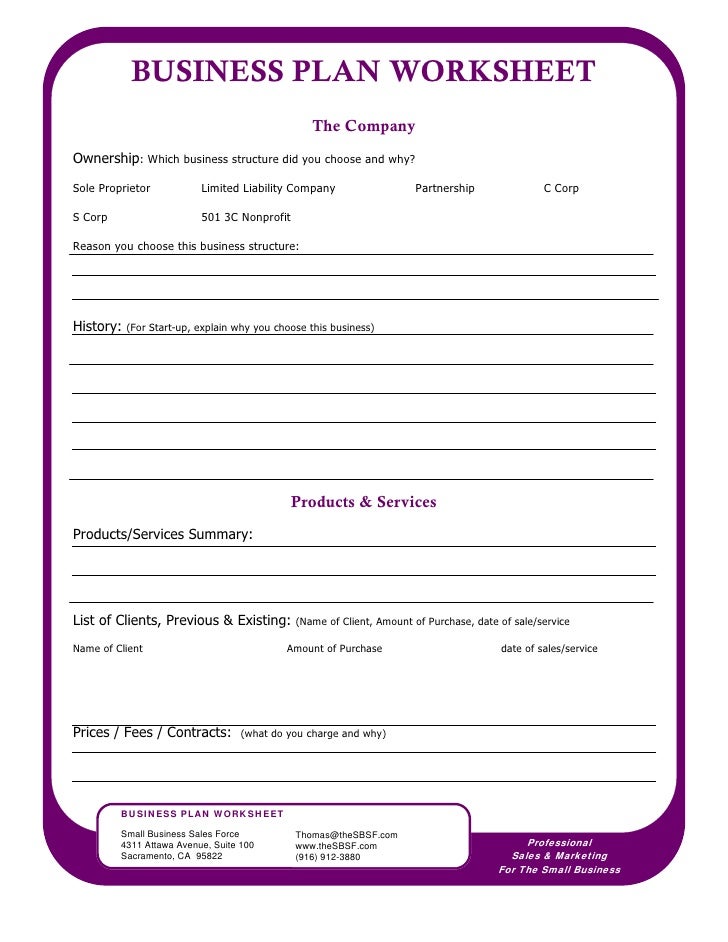 BUSINESS PLAN WORKSHEET

The Company

Ownership: Which business structure did you choose and why?

Sole Proprietor Limited Liability Company Partnership C Corp

S Corp 501 3C Nonprofit

Reason you choose this business structure:

History: (For Start-up, explain why you choose this business)

Products & Services

Products/Services Summary:

List of Clients, Previous & Existing: (Name of Client, Amount of Purchase, date of sale/service

Name of Client Amount of Purchase date of sales/service

Prices / Fees / Contracts: (what do you charge and why)

BUSINESS PLAN WORKSHEET

Small Business Sales Force
4311 Attawa Avenue, Suite 100
Sacramento, CA 95822

Thomas@theSBSF.com
www.theSBSF.com
(916) 912-3880

Professional
Sales & Marketing
For The Small Business